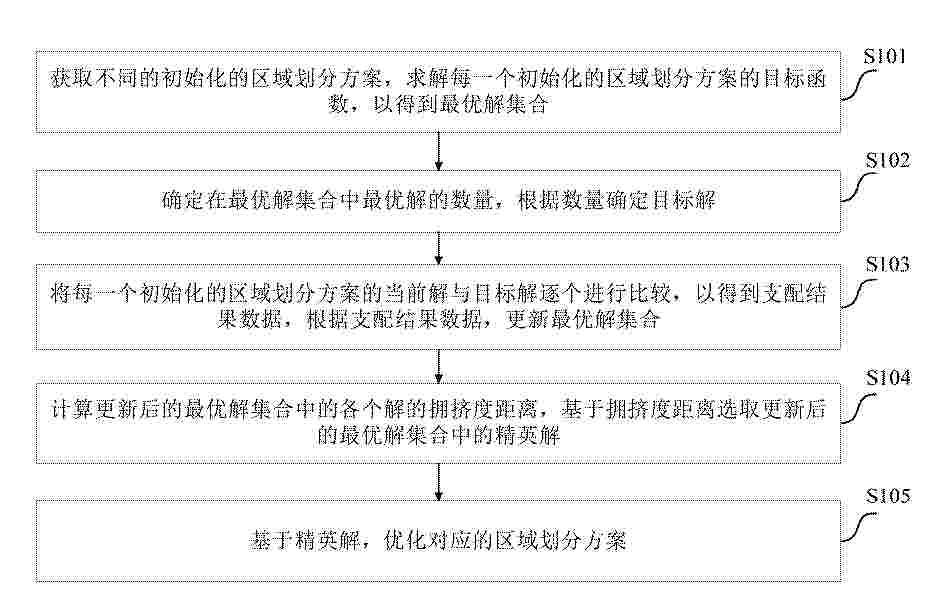 S101

获取不同的初始化的区域划分方案，求解每一个初始化的区域划分方案的目标函数，以得到最优解集合

S102

确定在最优解集合中最优解的数量，根据数量确定目标解

S103

将每一个初始化的区域划分方案的当前解与目标解逐个进行比较，以得到支配结果数据，根据支配结果数据，更新最优解集合

S104

计算更新后的最优解集合中的各个解的拥挤度距离，基于拥挤度距离选取更新后的最优解集合中的精英解

S105

基于精英解，优化对应的区域划分方案